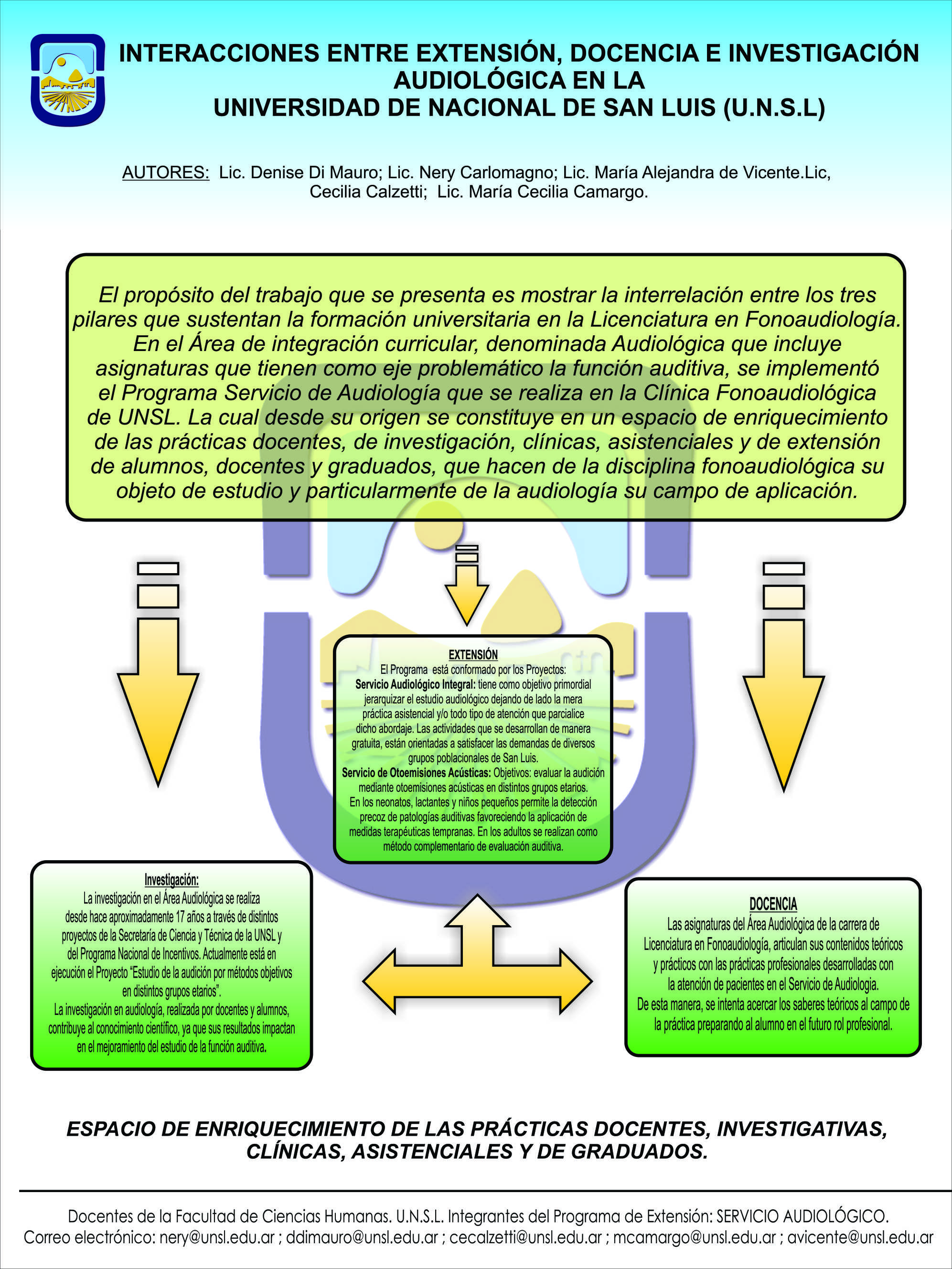 INTERACCIONES ENTRE EXTENSIÓN, DOCENCIA E INVESTIGACIÓN AUDIOLÓGICA EN LA UNIVERSIDAD DE NACIONAL DE SAN LUIS (U.N.S.L)

AUTORES: Lic. Denise Di Mauro; Lic. Nery Carlomagno; Lic. María Alejandra de Vicente.Lic, Cecilia Calzetti; Lic. María Cecilia Camargo.

El propósito del trabajo que se presenta es mostrar la interrelación entre los tres pilares que sustentan la formación universitaria en la Licenciatura en Fonoaudiología. En el Área de integración curricular, denominada Audiológica que incluye asignaturas que tienen como eje problemático la función auditiva, se implementó el Programa Servicio de Audiología que se realiza en la Clínica Fonoaudiológica de UNSL. La cual desde su origen se constituye en un espacio de enriquecimiento de las prácticas docentes, de investigación, clínicas, asistenciales y de extensión de alumnos, docentes y graduados, que hacen de la disciplina fonoaudiológica su objeto de estudio y particularmente de la audiología su campo de aplicación.

EXTENSIÓN
El Programa está conformado por los Proyectos:
Servicio Audiológico Integral: tiene como objetivo primordial jerarquizar el estudio audiológico dejando de lado la mera práctica asistencial y/o todo tipo de atención que parcialice dicho abordaje. Las actividades que se desarrollan de manera gratuita, están orientadas a satisfacer las demandas de diversos grupos poblacionales de San Luis.
Servicio de Otoemisiones Acústicas: Objetivos: evaluar la audición mediante otoemisiones acústicas en distintos grupos etarios.
En los neonatos, lactantes y niños pequeños permite la detección precoz de patologías auditivas favoreciendo la aplicación de medidas terapéuticas tempranas. En los adultos se realizan como método complementario de evaluación auditiva.

Investigación:
La investigación en el Área Audiológica se realiza desde hace aproximadamente 17 años a través de distintos proyectos de la Secretaría de Ciencia y Técnica de la UNSL y del Programa Nacional de Incentivos. Actualmente está en ejecución el Proyecto "Estudio de la audición por métodos objetivos en distintos grupos etarios".
La investigación en audiología, realizada por docentes y alumnos, contribuye al conocimiento científico, ya que sus resultados impactan en el mejoramiento del estudio de la función auditiva.

DOCENCIA
Las asignaturas del Área Audiológica de la carrera de Licenciatura en Fonoaudiología, articulan sus contenidos teóricos y prácticos con las prácticas profesionales desarrolladas con la atención de pacientes en el Servicio de Audiologia.
De esta manera, se intenta acercar los saberes teóricos al campo de la práctica preparando al alumno en el futuro rol profesional.

ESPACIO DE ENRIQUECIMIENTO DE LAS PRÁCTICAS DOCENTES, INVESTIGATIVAS, CLÍNICAS, ASISTENCIALES Y DE GRADUADOS.

Docentes de la Facultad de Ciencias Humanas. U.N.S.L. Integrantes del Programa de Extensión: SERVICIO AUDIOLÓGICO.
Correo electrónico: nery@unsl.edu.ar ; ddimauro@unsl.edu.ar ; cecalzetti@unsl.edu.ar ; mcamargo@unsl.edu.ar ; avicente@unsl.edu.ar